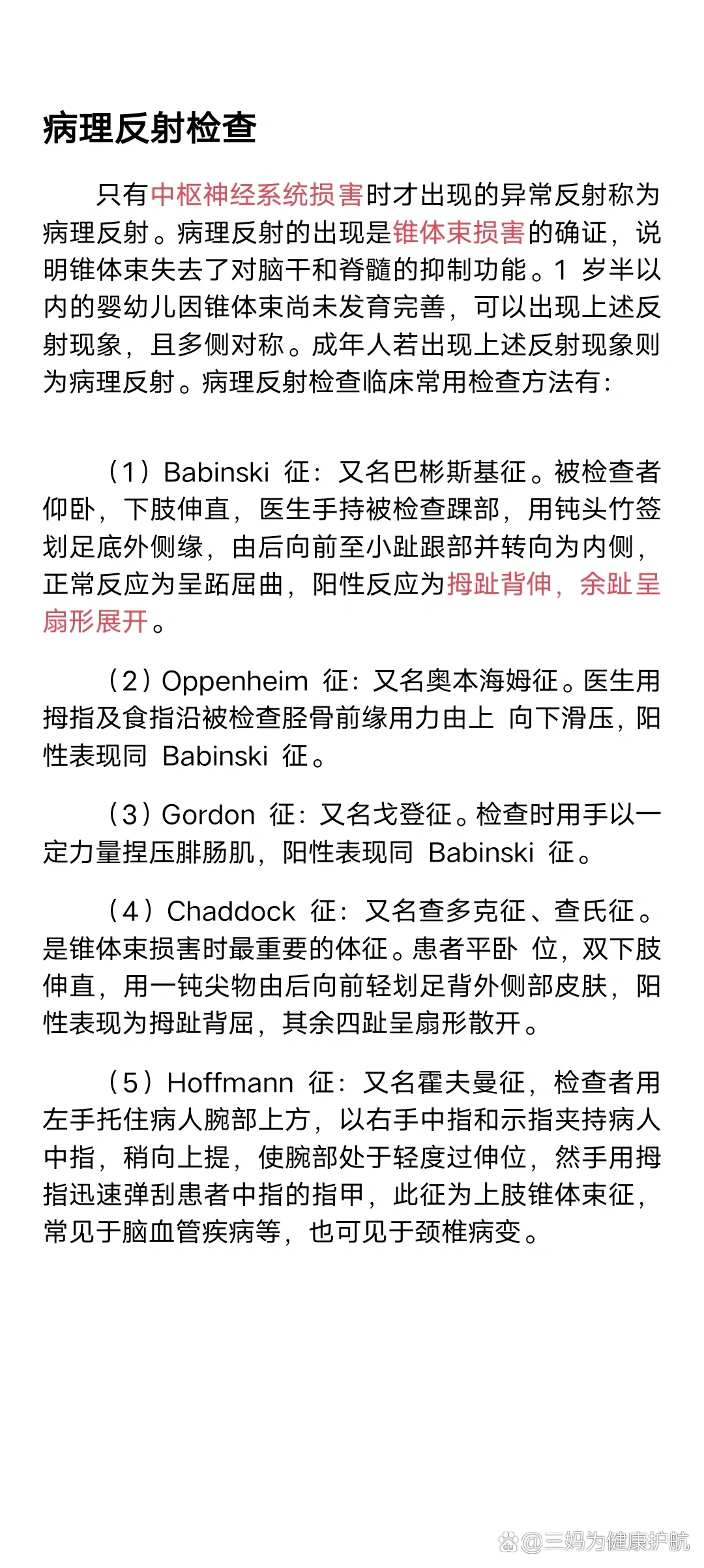 病理反射检查

只有中枢神经系统损害时才出现的异常反射称为病理反射。病理反射的出现是锥体束损害的确证，说明锥体束失去了对脑干和脊髓的抑制功能。1 岁半以内的婴幼儿因锥体束尚未发育完善，可以出现上述反射现象，且多侧对称。成年人若出现上述反射现象则为病理反射。病理反射检查临床常用检查方法有：

（1）Babinski 征：又名巴彬斯基征。被检查者仰卧，下肢伸直，医生手持被检查踝部，用钝头竹签划足底外侧缘，由后向前至小趾跟部并转向为内侧，正常反应为呈跖屈曲，阳性反应为拇趾背伸，余趾呈扇形展开。

（2）Oppenheim 征：又名奥本海姆征。医生用拇指及食指沿被检查胫骨前缘用力由上 向下滑压，阳性表现同 Babinski 征。

（3）Gordon 征：又名戈登征。检查时用手以一定力量捏压腓肠肌，阳性表现同 Babinski 征。

（4）Chaddock 征：又名查多克征、查氏征。是锥体束损害时最重要的体征。患者平卧 位，双下肢伸直，用一钝尖物由后向前轻划足背外侧部皮肤，阳性表现为拇趾背屈，其余四趾呈扇形散开。

（5）Hoffmann 征：又名霍夫曼征，检查者用左手托住病人腕部上方，以右手中指和示指夹持病人中指，稍向上提，使腕部处于轻度过伸位，然手用拇指迅速弹刮患者中指的指甲，此征为上肢锥体束征，常见于脑血管疾病等，也可见于颈椎病变。

@三妈为健康护航